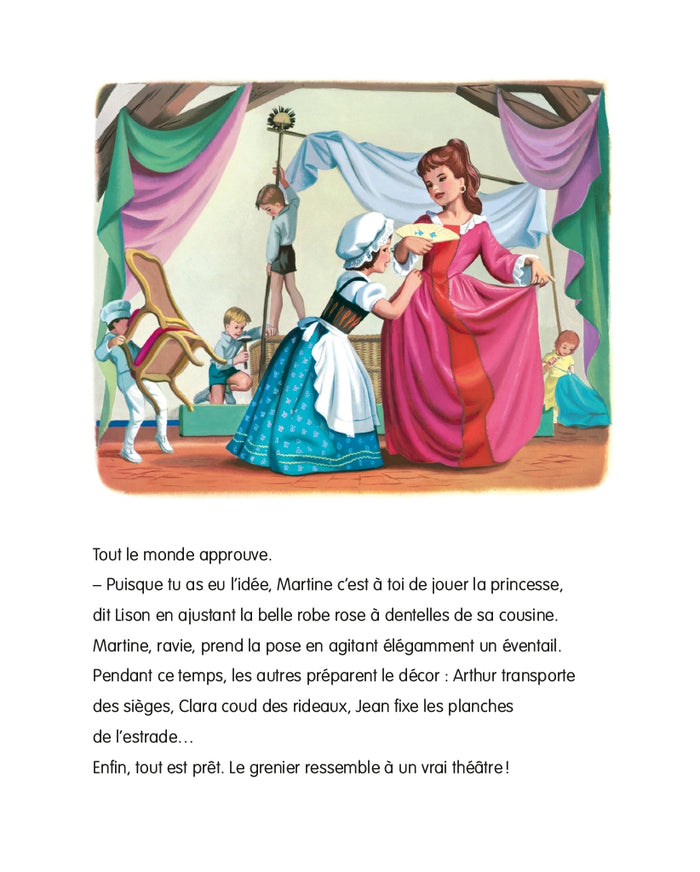 Tout le monde approuve.

– Puisque tu as eu l'idée, Martine c'est à toi de jouer la princesse, dit Lison en ajustant la belle robe rose à dentelles de sa cousine.

Martine, ravie, prend la pose en agitant élégamment un éventail.

Pendant ce temps, les autres préparent le décor : Arthur transporte des sièges, Clara coud des rideaux, Jean fixe les planches de l'estrade…

Enfin, tout est prêt. Le grenier ressemble à un vrai théâtre !